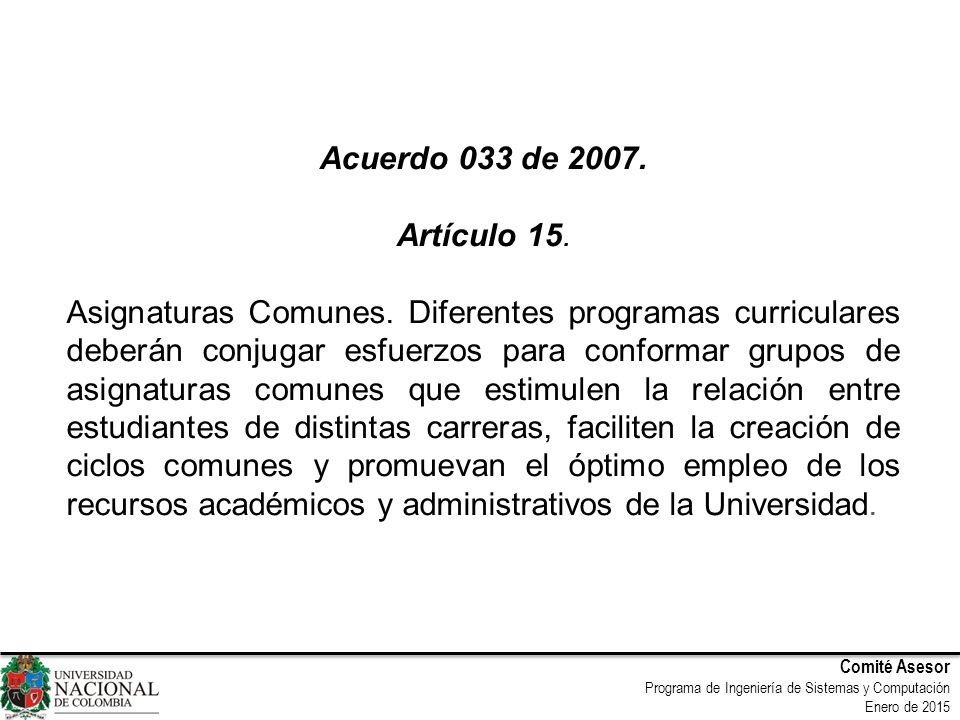 Acuerdo 033 de 2007.

Artículo 15.

Asignaturas Comunes. Diferentes programas curriculares deberán conjugar esfuerzos para conformar grupos de asignaturas comunes que estimulen la relación entre estudiantes de distintas carreras, faciliten la creación de ciclos comunes y promuevan el óptimo empleo de los recursos académicos y administrativos de la Universidad.

UNIVERSIDAD NACIONAL DE COLOMBIA

Comité Asesor
Programa de Ingeniería de Sistemas y Computación
Enero de 2015